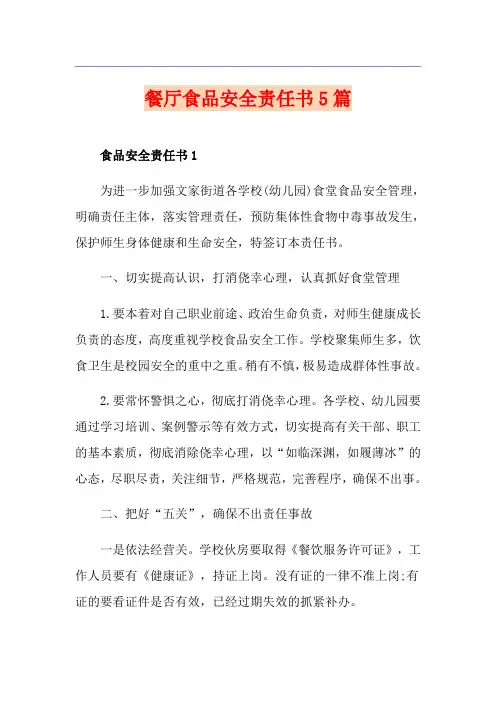 餐厅食品安全责任书5篇

食品安全责任书1

为进一步加强文家街道各学校(幼儿园)食堂食品安全管理，明确责任主体，落实管理责任，预防集体性食物中毒事故发生，保护师生身体健康和生命安全，特签订本责任书。

一、切实提高认识，打消侥幸心理，认真抓好食堂管理

1.要本着对自己职业前途、政治生命负责，对师生健康成长负责的态度，高度重视学校食品安全工作。学校聚集师生多，饮食卫生是校园安全的重中之重。稍有不慎，极易造成群体性事故。

2.要常怀警惧之心，彻底打消侥幸心理。各学校、幼儿园要通过学习培训、案例警示等有效方式，切实提高有关干部、职工的基本素质，彻底消除侥幸心理，以“如临深渊，如履薄冰”的心态，尽职尽责，关注细节，严格规范，完善程序，确保不出事。

二、把好“五关”，确保不出责任事故

一是依法经营关。学校伙房要取得《餐饮服务许可证》，工作人员要有《健康证》，持证上岗。没有证的一律不准上岗;有证的要看证件是否有效，已经过期失效的抓紧补办。